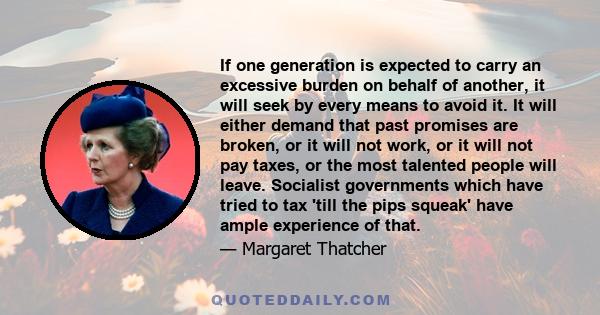 If one generation is expected to carry an excessive burden on behalf of another, it will seek by every means to avoid it. It will either demand that past promises are broken, or it will not work, or it will not pay taxes, or the most talented people will leave. Socialist governments which have tried to tax 'till the pips squeak' have ample experience of that.

— Margaret Thatcher

QUOTEDDAILY.COM